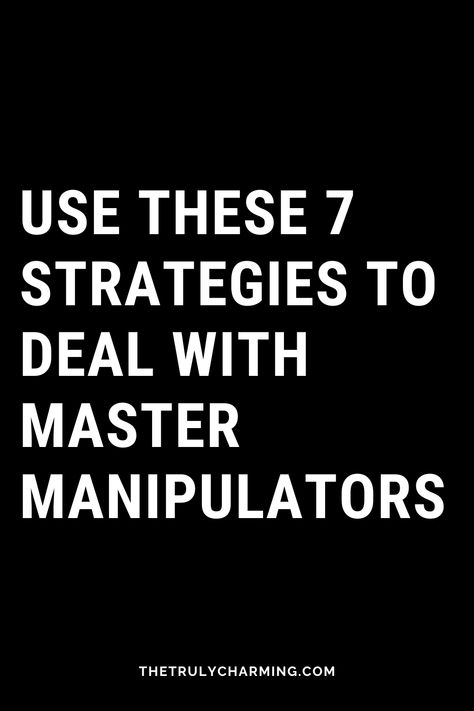 USE THESE 7 STRATEGIES TO DEAL WITH MASTER MANIPULATORS

THETRULYCHARMING.COM